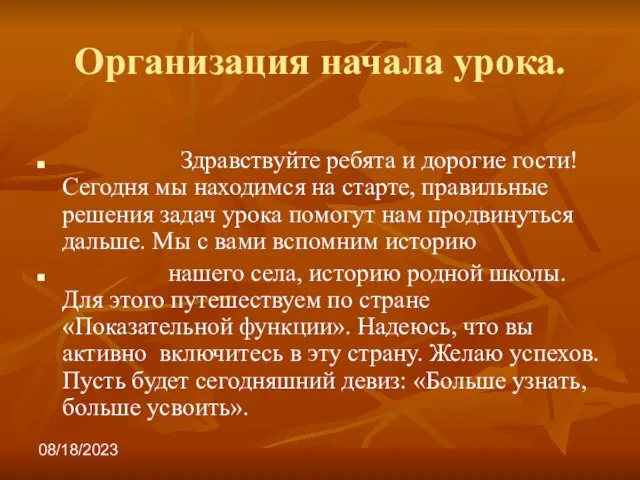 Организация начала урока.

Здравствуйте ребята и дорогие гости! Сегодня мы находимся на старте, правильные решения задач урока помогут нам продвинуться дальше. Мы с вами вспомним историю

нашего села, историю родной школы. Для этого путешествуем по стране «Показательной функции». Надеюсь, что вы активно включитесь в эту страну. Желаю успехов. Пусть будет сегодняшний девиз: «Больше узнать, больше усвоить».

08/18/2023